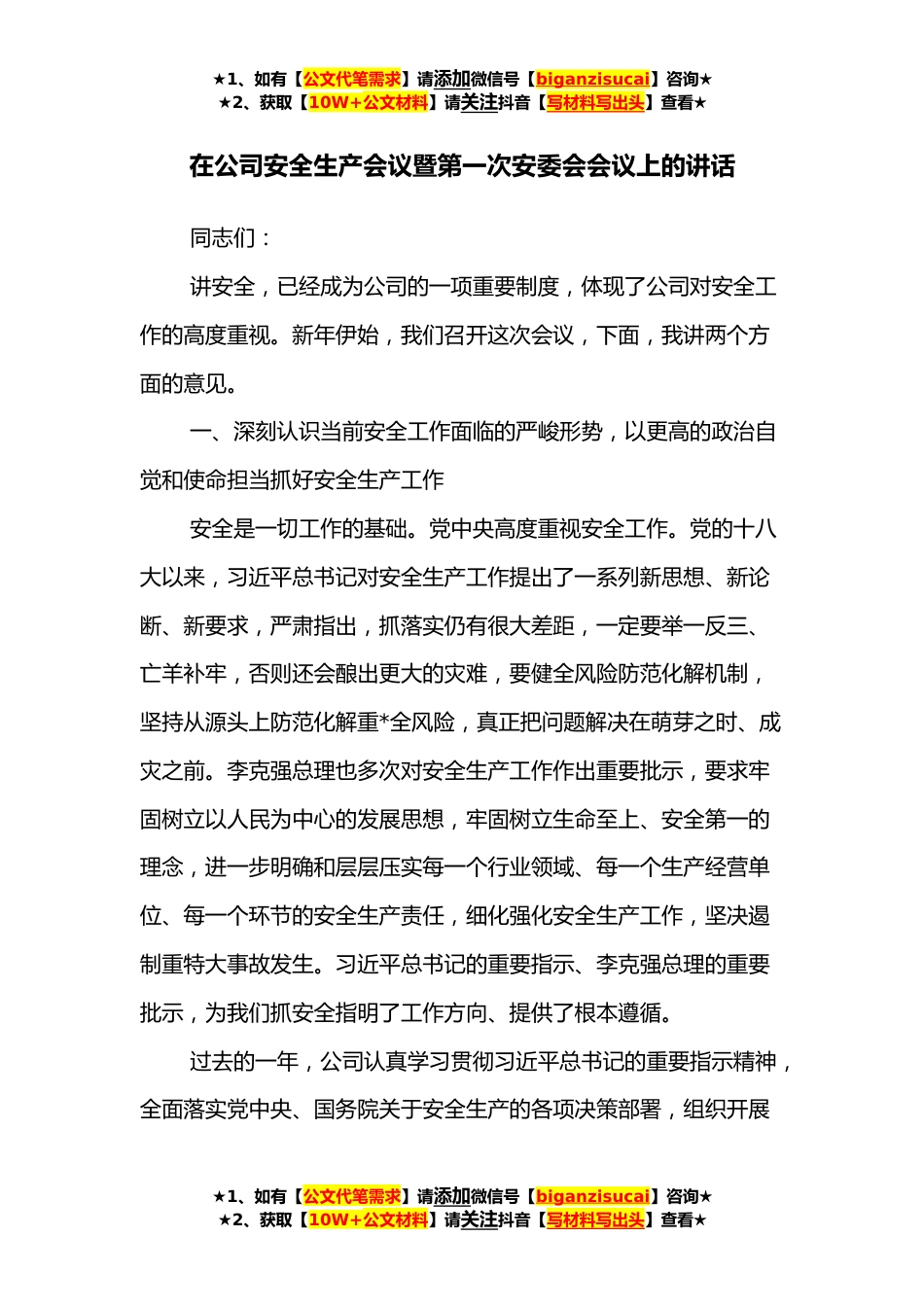 ★1、如有【公文代笔需求】请添加微信号【biganzisucai】咨询★
★2、获取【10W+公文材料】请关注抖音【写材料写出头】查看★

在公司安全生产会议暨第一次安委会会议上的讲话

同志们：

讲安全，已经成为公司的一项重要制度，体现了公司对安全工作的高度重视。新年伊始，我们召开这次会议，下面，我讲两个方面的意见。

一、深刻认识当前安全工作面临的严峻形势，以更高的政治自觉和使命担当抓好安全生产工作

安全是一切工作的基础。党中央高度重视安全工作。党的十八大以来，习近平总书记对安全生产工作提出了一系列新思想、新论断、新要求，严肃指出，抓落实仍有很大差距，一定要举一反三、亡羊补牢，否则还会酿出更大的灾难，要健全风险防范化解机制，坚持从源头上防范化解重*全风险，真正把问题解决在萌芽之时、成灾之前。李克强总理也多次对安全生产工作作出重要批示，要求牢固树立以人民为中心的发展思想，牢固树立生命至上、安全第一的理念，进一步明确和层层压实每一个行业领域、每一个生产经营单位、每一个环节的安全生产责任，细化强化安全生产工作，坚决遏制重特大事故发生。习近平总书记的重要指示、李克强总理的重要批示，为我们抓安全指明了工作方向、提供了根本遵循。

过去的一年，公司认真学习贯彻习近平总书记的重要指示精神，全面落实党中央、国务院关于安全生产的各项决策部署，组织开展

★1、如有【公文代笔需求】请添加微信号【biganzisucai】咨询★
★2、获取【10W+公文材料】请关注抖音【写材料写出头】查看★